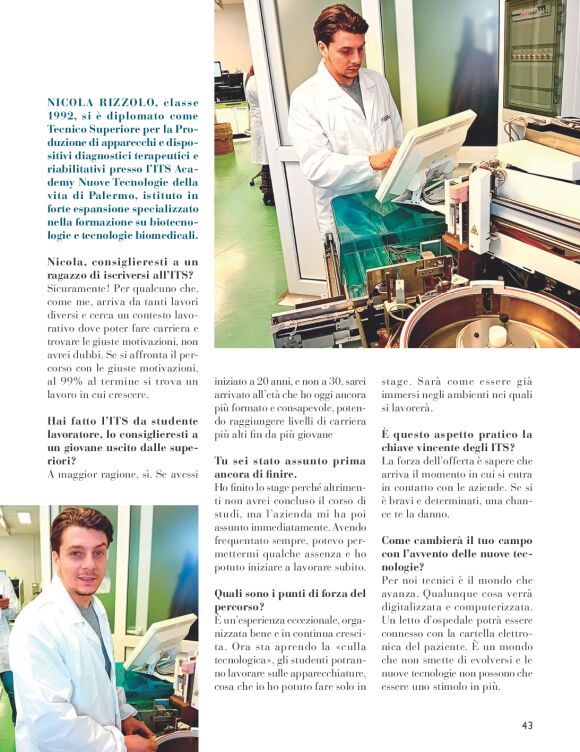 NICOLA RIZZOLO, classe 1992, si è diplomato come Tecnico Superiore per la Produzione di apparecchi e dispositivi diagnostici terapeutici e riabilitativi presso l'ITS Academy Nuove Tecnologie della vita di Palermo, istituto in forte espansione specializzato nella formazione su biotecnologie e tecnologie biomedicali.

Nicola, consiglieresti a un ragazzo di iscriversi all'ITS?
Sicuramente! Per qualcuno che, come me, arriva da tanti lavori diversi e cerca un contesto lavorativo dove poter fare carriera e trovare le giuste motivazioni, non avrei dubbi. Se si affronta il percorso con le giuste motivazioni, al 99% al termine si trova un lavoro in cui crescere.

Hai fatto l'ITS da studente lavoratore, lo consiglieresti a un giovane uscito dalle superiori?
A maggior ragione, sì. Se avessi iniziato a 20 anni, e non a 30, sarei arrivato all'età che ho oggi ancora più formato e consapevole, potendo raggiungere livelli di carriera più alti fin da più giovane

Tu sei stato assunto prima ancora di finire.
Ho finito lo stage perché altrimenti non avrei concluso il corso di studi, ma l'azienda mi ha poi assunto immediatamente. Avendo frequentato sempre, potevo permettermi qualche assenza e ho potuto iniziare a lavorare subito.

Quali sono i punti di forza del percorso?
È un'esperienza eccezionale, organizzata bene e in continua crescita. Ora sta aprendo la «culla tecnologica», gli studenti potranno lavorare sulle apparecchiature, cosa che io ho potuto fare solo in stage. Sarà come essere già immersi negli ambienti nei quali si lavorerà.

È questo aspetto pratico la chiave vincente degli ITS?
La forza dell'offerta è sapere che arriva il momento in cui si entra in contatto con le aziende. Se si è bravi e determinati, una chance te la danno.

Come cambierà il tuo campo con l'avvento delle nuove tecnologie?
Per noi tecnici è il mondo che avanza. Qualunque cosa verrà digitalizzata e computerizzata. Un letto d'ospedale potrà essere connesso con la cartella elettronica del paziente. È un mondo che non smette di evolversi e le nuove tecnologie non possono che essere uno stimolo in più.

43